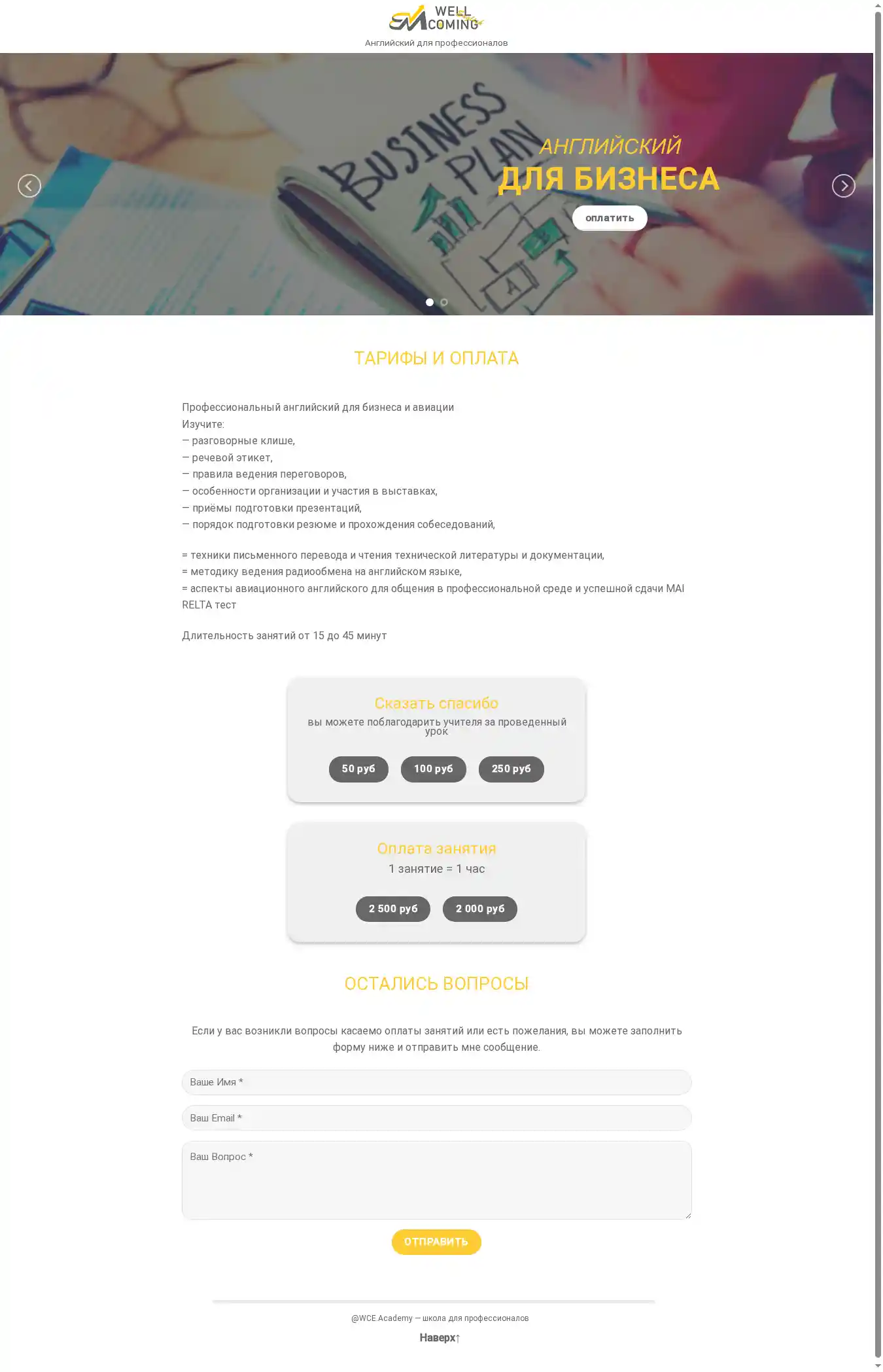 WELL COMING
Английский для профессионалов

BUSINESS PLAN

АНГЛИЙСКИЙ
ДЛЯ БИЗНЕСА
оплатить

ТАРИФЫ И ОПЛАТА

Профессиональный английский для бизнеса и авиации
Изучите:
— разговорные клише,
— речевой этикет,
— правила ведения переговоров,
— особенности организации и участия в выставках,
— приёмы подготовки презентаций,
— порядок подготовки резюме и прохождения собеседований,

= техники письменного перевода и чтения технической литературы и документации,
= методику ведения радиообмена на английском языке,
= аспекты авиационного английского для общения в профессиональной среде и успешной сдачи MAI RELTA тест

Длительность занятий от 15 до 45 минут

Сказать спасибо
вы можете поблагодарить учителя за проведенный урок
50 руб
100 руб
250 руб

Оплата занятия
1 занятие = 1 час
2 500 руб
2 000 руб

ОСТАЛИСЬ ВОПРОСЫ

Если у вас возникли вопросы касаемо оплаты занятий или есть пожелания, вы можете заполнить форму ниже и отправить мне сообщение.

Ваше Имя *
Ваш Email *
Ваш Вопрос *
ОТПРАВИТЬ

@WCE.Academy — школа для профессионалов
Наверх↑